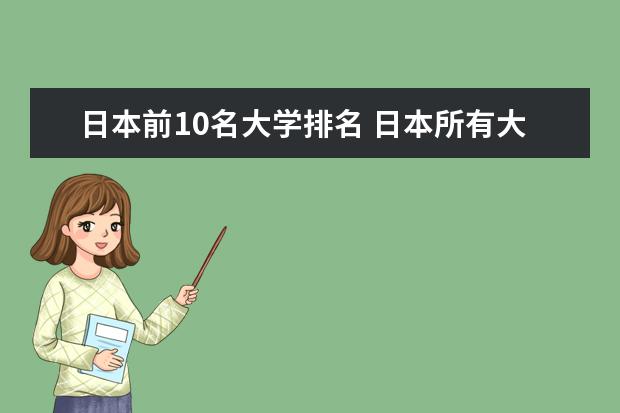 日本前10名大学排名 日本所有大